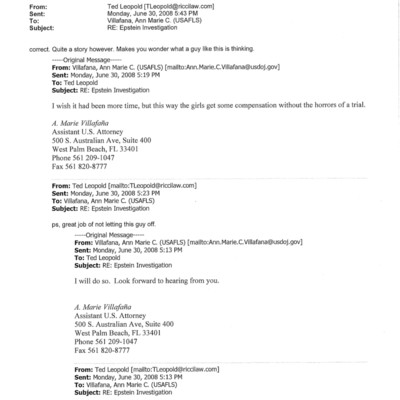 From: Ted Leopold [TLeopold@riccilaw.com]
Sent: Monday, June 30, 2008 5:43 PM
To: Villafana, Ann Marie C. (USAFLS)
Subject: RE: Epstein Investigation

correct. Quite a story however. Makes you wonder what a guy like this is thinking.

-----Original Message-----
From: Villafana, Ann Marie C. (USAFLS) [mailto:Ann.Marie.C.Villafana@usdoj.gov]
Sent: Monday, June 30, 2008 5:19 PM
To: Ted Leopold
Subject: RE: Epstein Investigation

I wish it had been more time, but this way the girls get some compensation without the horrors of a trial.

A. Marie Villafaña
Assistant U.S. Attorney
500 S. Australian Ave, Suite 400
West Palm Beach, FL 33401
Phone 561 209-1047
Fax 561 820-8777

From: Ted Leopold [mailto:TLeopold@riccilaw.com]
Sent: Monday, June 30, 2008 5:23 PM
To: Villafana, Ann Marie C. (USAFLS)
Subject: RE: Epstein Investigation

ps, great job of not letting this guy off.

-----Original Message-----
From: Villafana, Ann Marie C. (USAFLS) [mailto:Ann.Marie.C.Villafana@usdoj.gov]
Sent: Monday, June 30, 2008 5:13 PM
To: Ted Leopold
Subject: RE: Epstein Investigation

I will do so. Look forward to hearing from you.

A. Marie Villafaña
Assistant U.S. Attorney
500 S. Australian Ave, Suite 400
West Palm Beach, FL 33401
Phone 561 209-1047
Fax 561 820-8777

From: Ted Leopold [mailto:TLeopold@riccilaw.com]
Sent: Monday, June 30, 2008 5:13 PM
To: Villafana, Ann Marie C. (USAFLS)
Subject: RE: Epstein Investigation